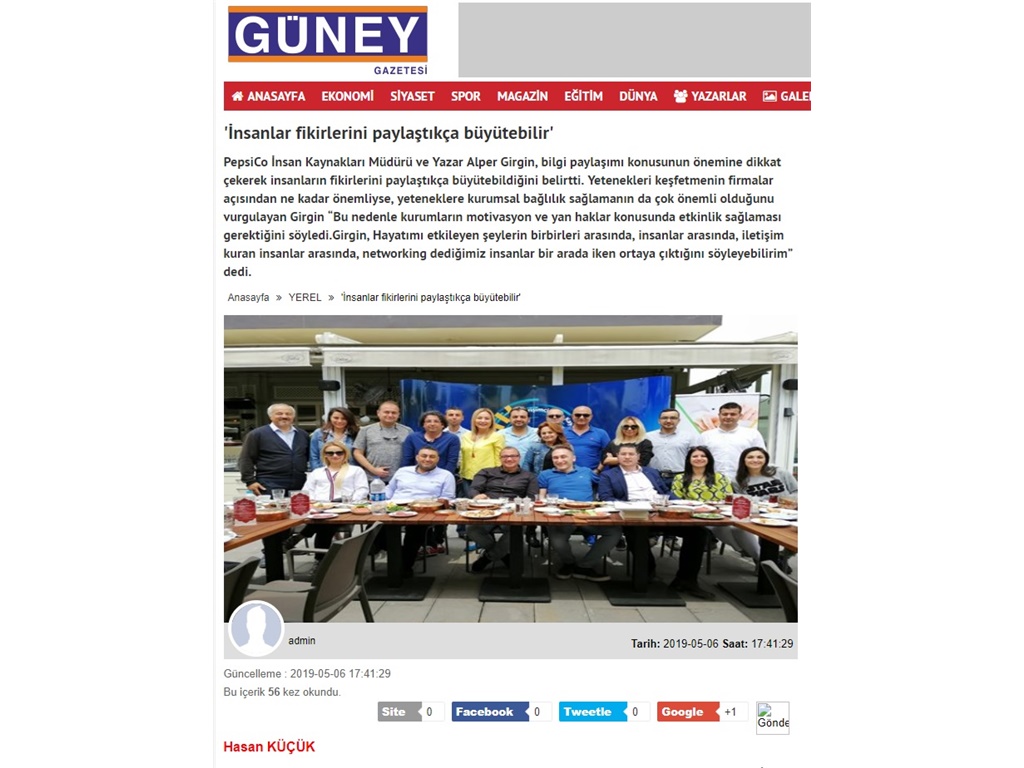 GÜNEY
GAZETESİ

ANASAYFA EKONOMİ SİYASET SPOR MAGAZİN EĞİTİM DÜNYA YAZARLAR GALE

'İnsanlar fikirlerini paylaştıkça büyütebilir'

PepsiCo İnsan Kaynakları Müdürü ve Yazar Alper Girgin, bilgi paylaşımı konusunun önemine dikkat çekerek insanların fikirlerini paylaştıkça büyütebildiğini belirtti. Yetenekleri keşfetmenin firmalar açısından ne kadar önemliyse, yeteneklere kurumsal bağlılık sağlamanın da çok önemli olduğunu vurgulayan Girgin "Bu nedenle kurumların motivasyon ve yan haklar konusunda etkinlik sağlaması gerektiğini söyledi.Girgin, Hayatımı etkileyen şeylerin birbirleri arasında, insanlar arasında, iletişim kuran insanlar arasında, networking dediğimiz insanlar bir arada iken ortaya çıktığını söyleyebilirim" dedi.

Anasayfa » YEREL » 'İnsanlar fikirlerini paylaştıkça büyütebilir'

admin

Tarih: 2019-05-06 Saat: 17:41:29

Güncelleme : 2019-05-06 17:41:29
Bu içerik 56 kez okundu.

Site 0 Facebook 0 Tweetle 0 Google +1 Gönde

Hasan KÜÇÜK